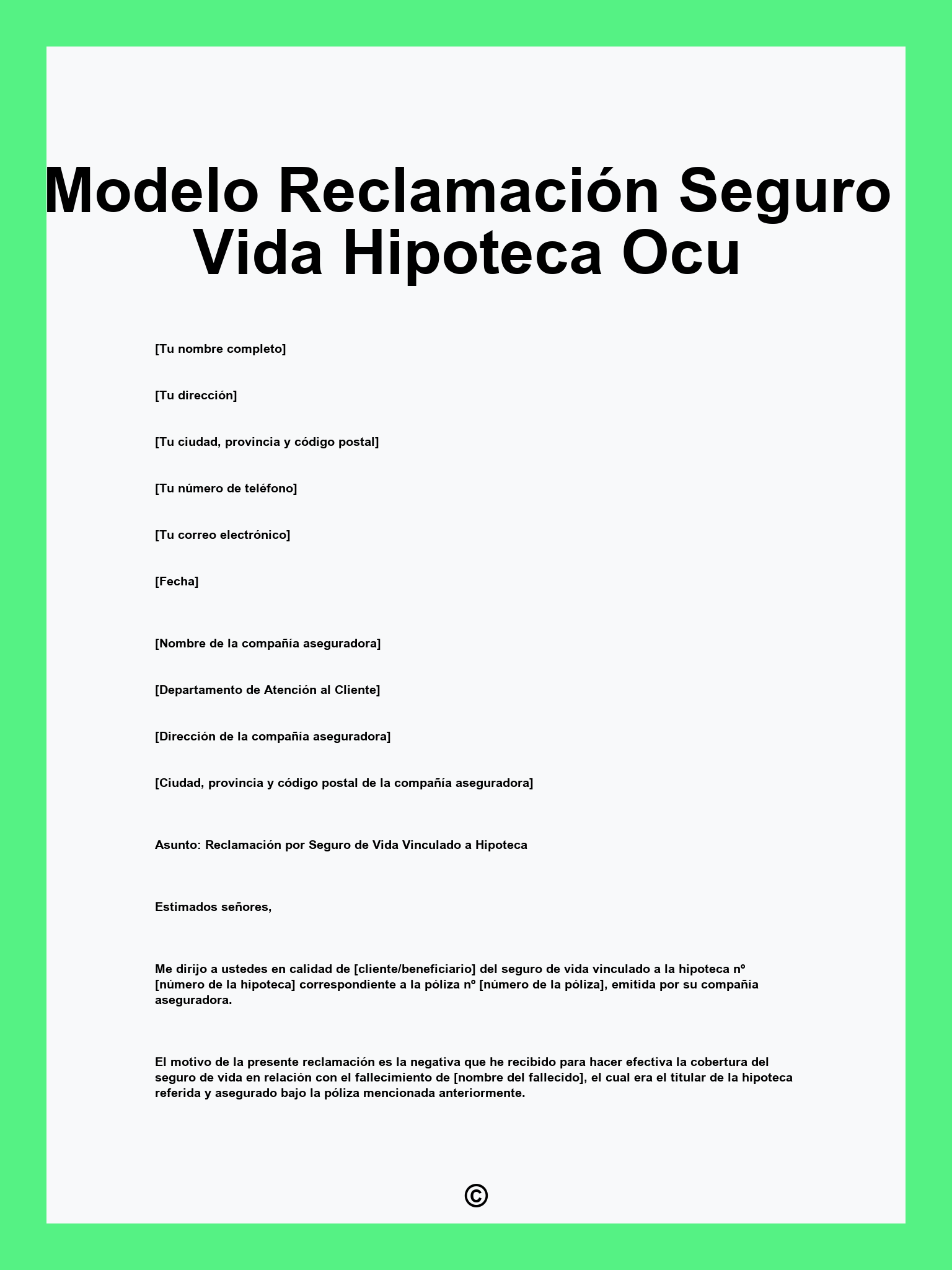 Modelo Reclamación Seguro Vida Hipoteca Ocu

[Tu nombre completo]

[Tu dirección]

[Tu ciudad, provincia y código postal]

[Tu número de teléfono]

[Tu correo electrónico]

[Fecha]

[Nombre de la compañía aseguradora]

[Departamento de Atención al Cliente]

[Dirección de la compañía aseguradora]

[Ciudad, provincia y código postal de la compañía aseguradora]

Asunto: Reclamación por Seguro de Vida Vinculado a Hipoteca

Estimados señores,

Me dirijo a ustedes en calidad de [cliente/beneficiario] del seguro de vida vinculado a la hipoteca nº [número de la hipoteca] correspondiente a la póliza nº [número de la póliza], emitida por su compañía aseguradora.

El motivo de la presente reclamación es la negativa que he recibido para hacer efectiva la cobertura del seguro de vida en relación con el fallecimiento de [nombre del fallecido], el cual era el titular de la hipoteca referida y asegurado bajo la póliza mencionada anteriormente.

©